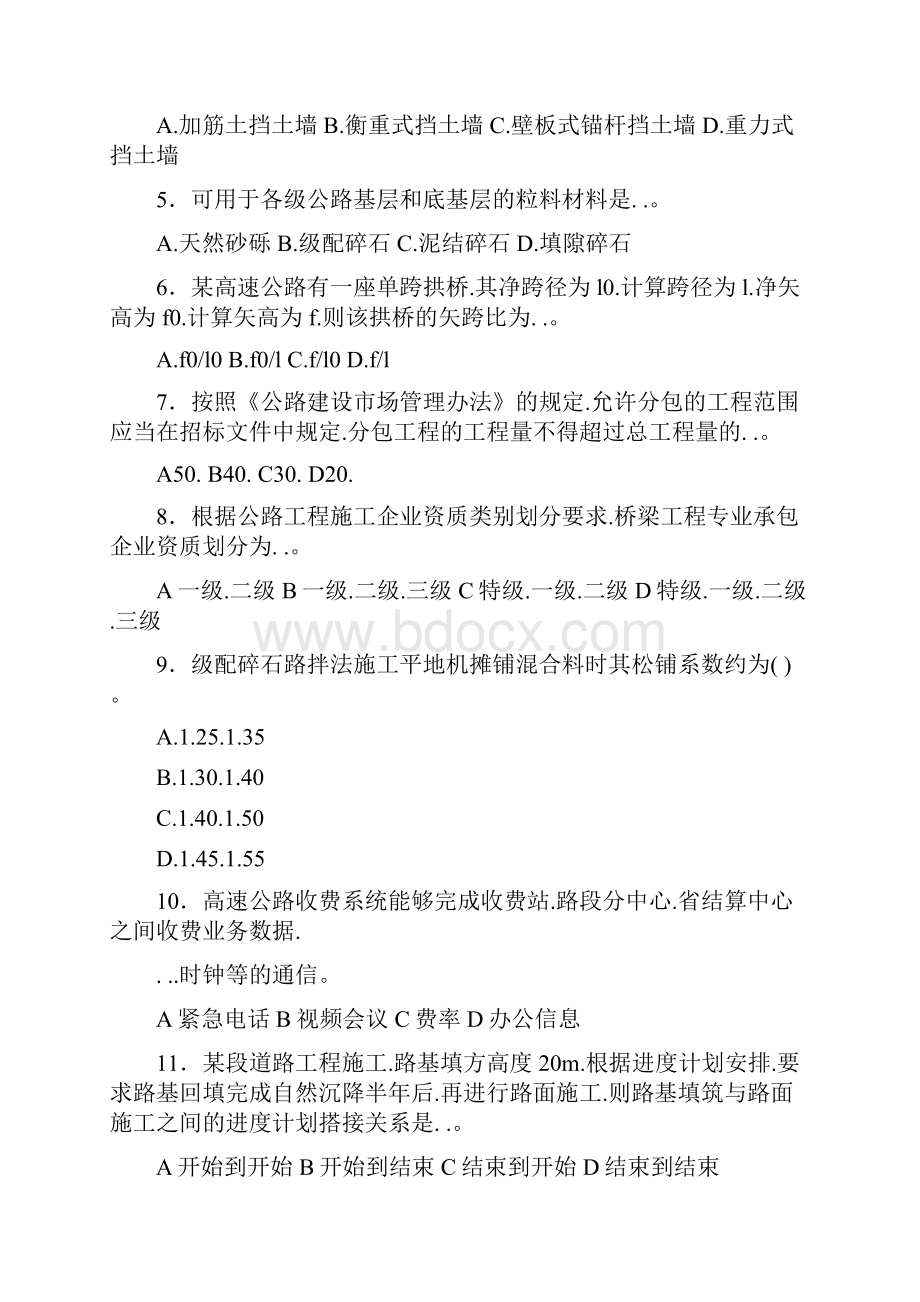 A.加筋土挡土墙 B.衡重式挡土墙 C.壁板式锚杆挡土墙 D.重力式挡土墙

5．可用于各级公路基层和底基层的粒料材料是. .。

A.天然砂砾 B.级配碎石 C.泥结碎石 D.填隙碎石

6．某高速公路有一座单跨拱桥.其净跨径为 l0.计算跨径为 l.净矢高为 f0.计算矢高为 f.则该拱桥的矢跨比为. .。

A.f0/l0 B.f0/l C.f/l0 D.f/l

7．按照《公路建设市场管理办法》的规定.允许分包的工程范围应当在招标文件中规定.分包工程的工程量不得超过总工程量的. .。

A50. B40. C30. D20.

8．根据公路工程施工企业资质类别划分要求.桥梁工程专业承包企业资质划分为. .。

A 一级.二级 B 一级.二级.三级 C 特级.一级.二级 D 特级.一级.二级.三级

www.bdocx.com

9．级配碎石路拌法施工平地机摊铺混合料时其松铺系数约为( )。

A.1.25.1.35

B.1.30.1.40

C.1.40.1.50

D.1.45.1.55

10．高速公路收费系统能够完成收费站.路段分中心.省结算中心之间收费业务数据.

. ..时钟等的通信。

A 紧急电话 B 视频会议 C 费率 D 办公信息

11．某段道路工程施工.路基填方高度 20m.根据进度计划安排.要求路基回填完成自然沉降半年后.再进行路面施工.则路基填筑与路面施工之间的进度计划搭接关系是. .。

A 开始到开始 B 开始到结束 C 结束到开始 D 结束到结束